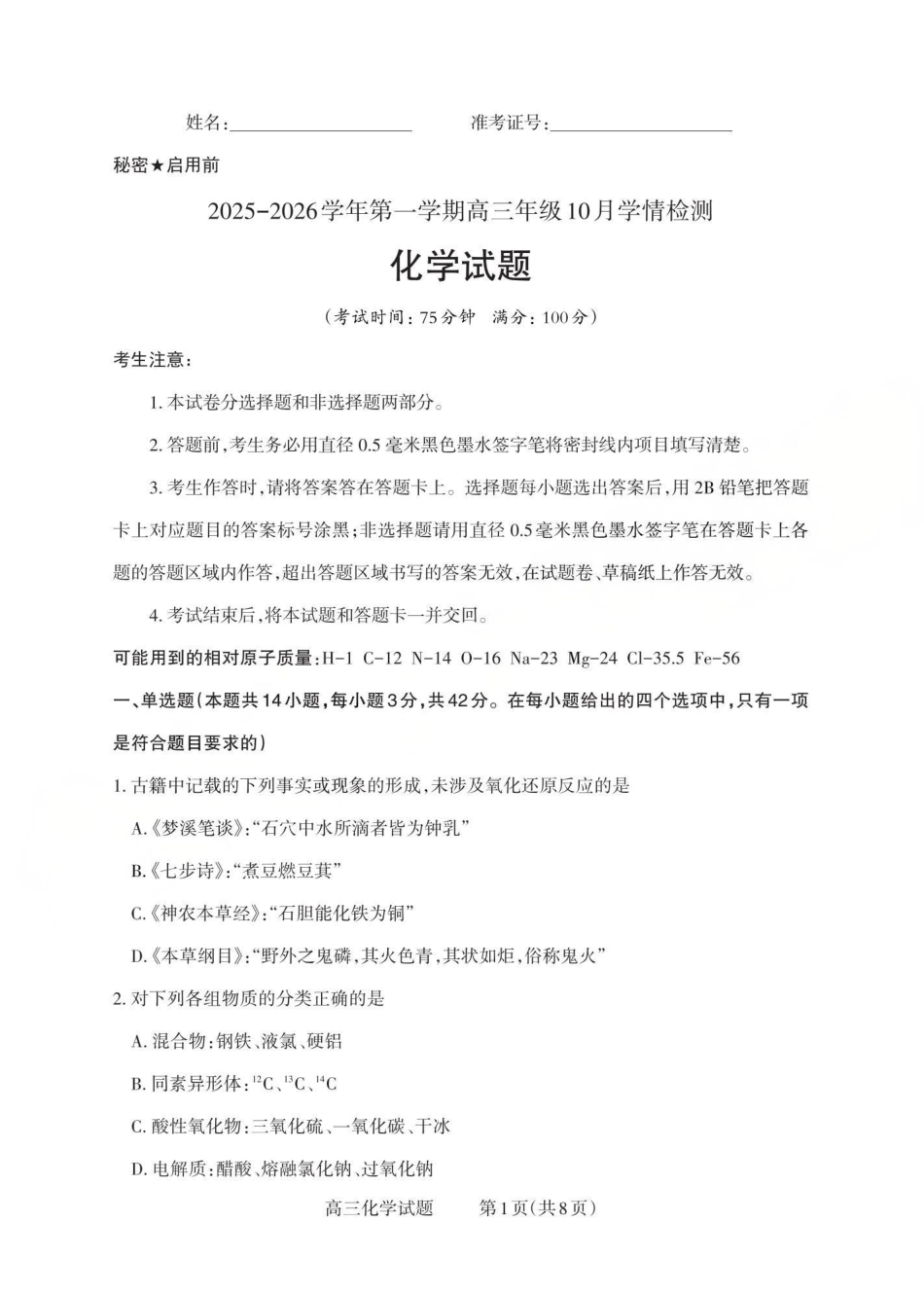 姓名：____ 准考证号：____

秘密★启用前

2025-2026学年第一学期高三年级10月学情检测

化学试题

（考试时间：75分钟 满分：100分）

考生注意：

1.本试卷分选择题和非选择题两部分。

2.答题前，考生务必用直径0.5毫米黑色墨水签字笔将密封线内项目填写清楚。

3.考生作答时，请将答案答在答题卡上。选择题每小题选出答案后，用2B铅笔把答题卡上对应题目的答案标号涂黑；非选择题请用直径0.5毫米黑色墨水签字笔在答题卡上各题的答题区域内作答，超出答题区域书写的答案无效，在试题卷、草稿纸上作答无效。

4.考试结束后，将本试题和答题卡一并交回。

可能用到的相对原子质量：H-1 C-12 N-14 O-16 Na-23 Mg-24 Cl-35.5 Fe-56

一、单选题（本题共14小题，每小题3分，共42分。在每小题给出的四个选项中，只有一项是符合题目要求的）

1.古籍中记载的下列事实或现象的形成，未涉及氧化还原反应的是

A.《梦溪笔谈》：“石穴中水所滴者皆为钟乳”

B.《七步诗》：“煮豆燃豆萁”

C.《神农本草经》：“石胆能化铁为铜”

D.《本草纲目》：“野外之鬼磷，其火色青，其状如炬，俗称鬼火”

2.对下列各组物质的分类正确的是

A.混合物：钢铁、液氯、硬铝

B.同素异形体：$^{12}C$、$^{13}C$、$^{14}C$

C.酸性氧化物：三氧化硫、一氧化碳、干冰

D.电解质：醋酸、熔融氯化钠、过氧化钠

高三化学试题 第1页（共8页）